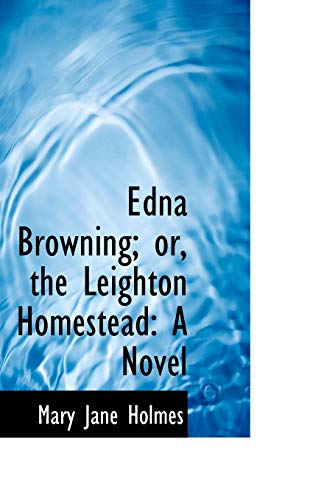 Edna Browning; or, the Leighton Homestead: A Novel

Mary Jane Holmes